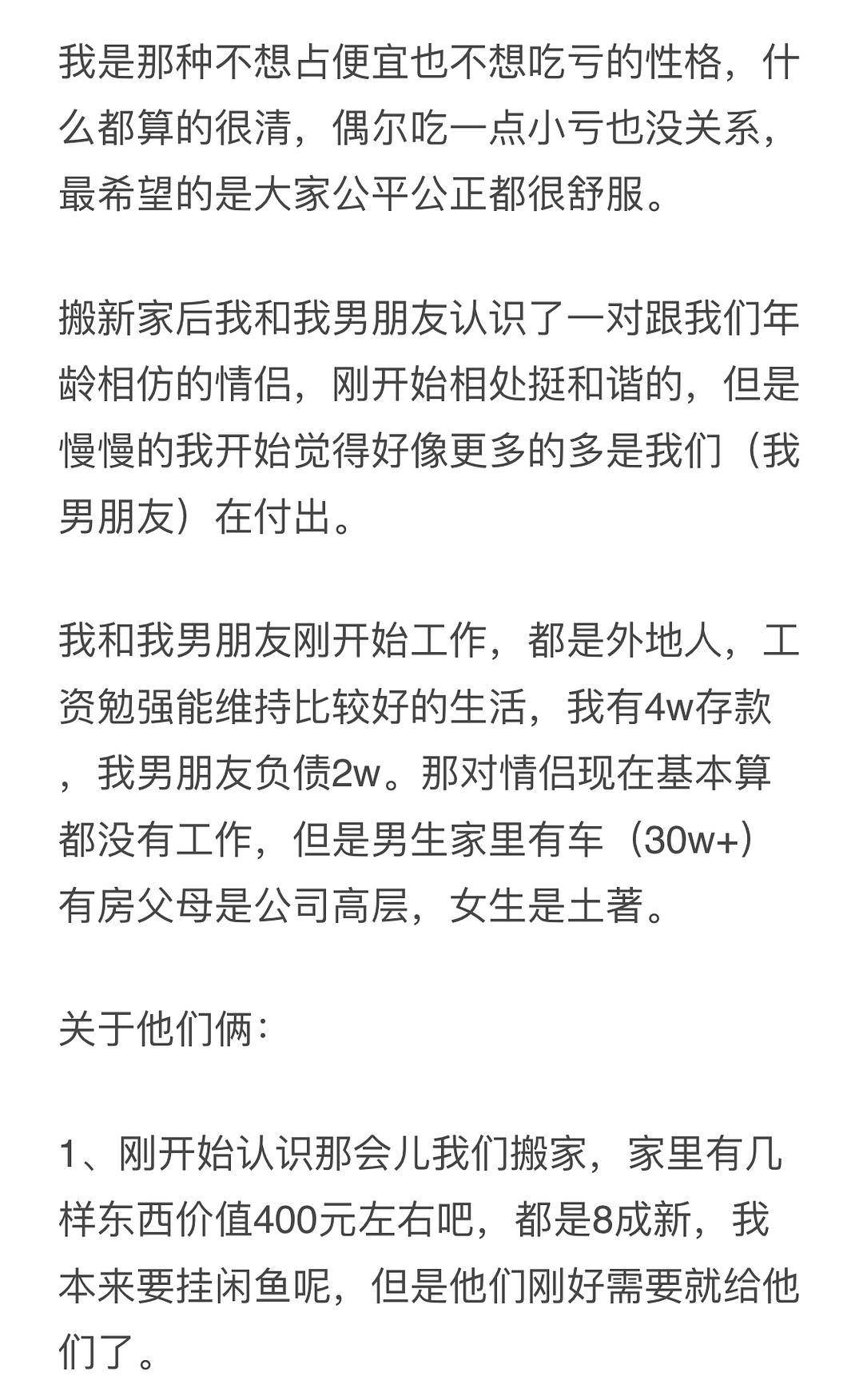 我是那种不想占便宜也不想吃亏的性格，什么都算的很清，偶尔吃一点小亏也没关系，最希望的是大家公平公正都很舒服。

搬新家后我和我男朋友认识了一对跟我们年龄相仿的情侣，刚开始相处挺和谐的，但是慢慢的我开始觉得好像更多的多是我们（我男朋友）在付出。

我和我男朋友刚开始工作，都是外地人，工资勉强能维持比较好的生活，我有4w存款，我男朋友负债2w。那对情侣现在基本算都没有工作，但是男生家里有车（30w+）有房父母是公司高层，女生是土著。

关于他们俩：

1、刚开始认识那会儿我们搬家，家里有几样东西价值400元左右吧，都是8成新，我本来要挂闲鱼呢，但是他们刚好需要就给他们了。